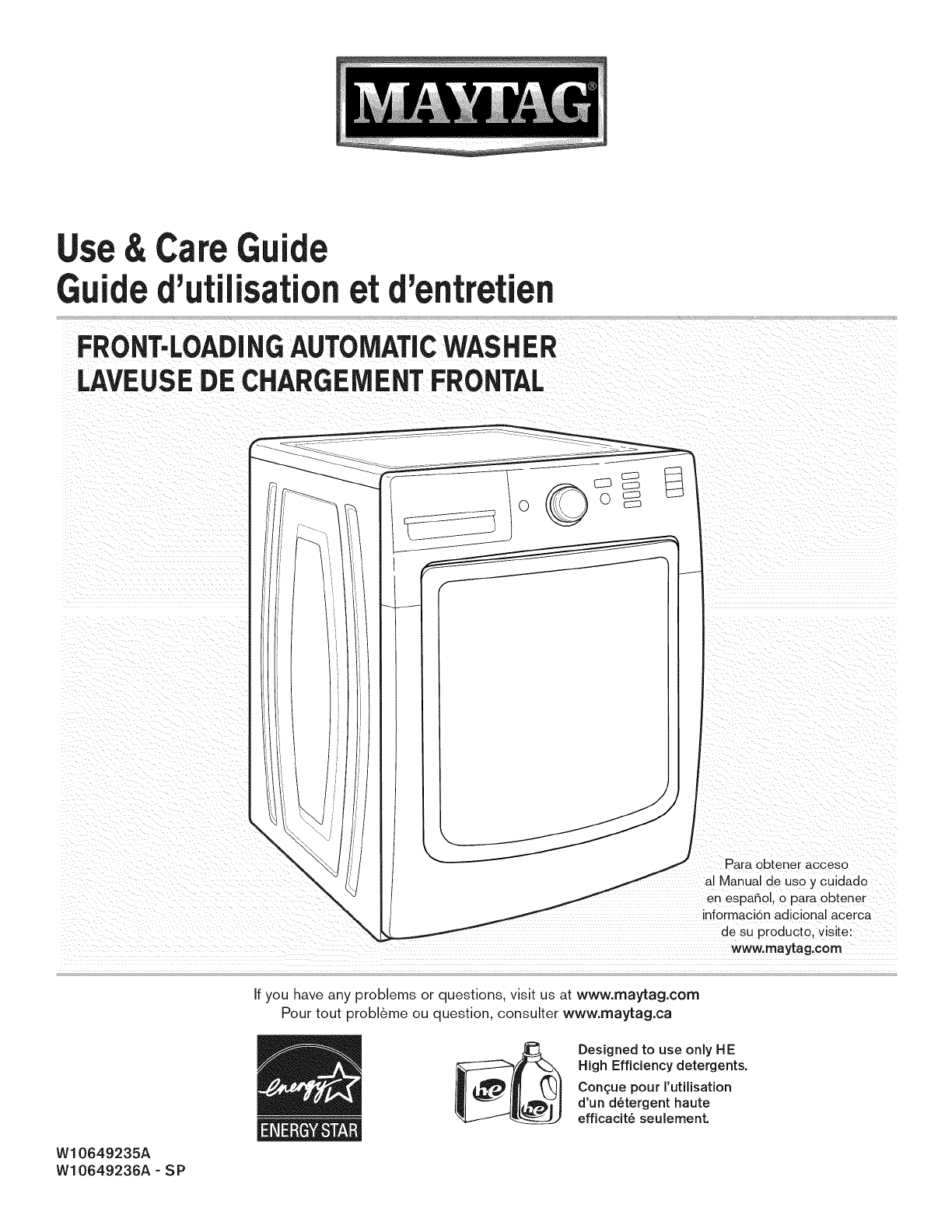 MAYTAG®

Use & Care Guide
Guide d'utilisation et d'entretien

FRONT-LOADING AUTOMATIC WASHER
LAVEUSE DE CHARGEMENT FRONTAL

Para obtener acceso al Manual de uso y cuidado en español, o para obtener información adicional acerca de su producto, visite: www.maytag.com

If you have any problems or questions, visit us at www.maytag.com
Pour tout problème ou question, consulter www.maytag.ca

energy
ENERGY STAR

he

he

Designed to use only HE High Efficiency detergents.

Conçue pour l'utilisation d'un détergent haute efficacité seulement.

W10649235A
W10649236A - SP